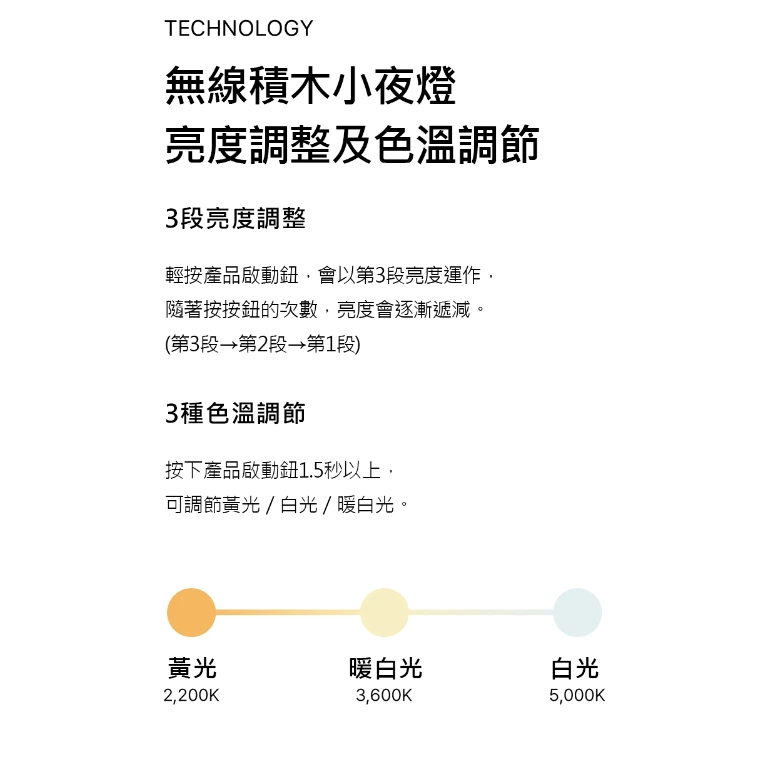 TECHNOLOGY

無線積木小夜燈
亮度調整及色溫調節

3段亮度調整

輕按產品啟動鈕，會以第3段亮度運作，
隨著按按鈕的次數，亮度會逐漸遞減。
(第3段→第2段→第1段)

3種色溫調節

按下產品啟動鈕1.5秒以上，
可調節黃光 / 白光 / 暖白光。

黃光
2,200K

暖白光
3,600K

白光
5,000K